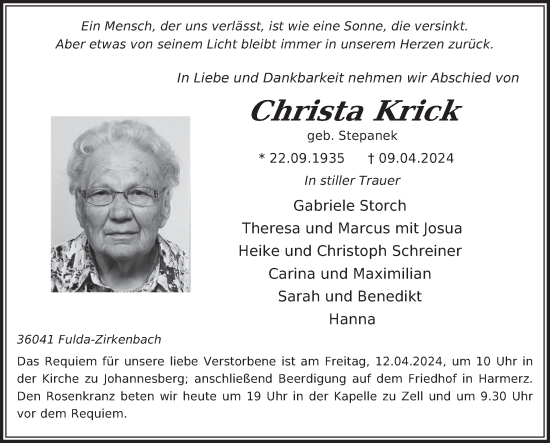 Ein Mensch, der uns verlässt, ist wie eine Sonne, die versinkt.
Aber etwas von seinem Licht bleibt immer in unserem Herzen zurück.

In Liebe und Dankbarkeit nehmen wir Abschied von

Christa Krick
geb. Stepanek

* 22.09.1935 † 09.04.2024

In stiller Trauer

Gabriele Storch
Theresa und Marcus mit Josua
Heike und Christoph Schreiner
Carina und Maximilian
Sarah und Benedikt
Hanna

36041 Fulda-Zirkenbach

Das Requiem für unsere liebe Verstorbene ist am Freitag, 12.04.2024, um 10 Uhr in der Kirche zu Johannesberg; anschließend Beerdigung auf dem Friedhof in Harmerz. Den Rosenkranz beten wir heute um 19 Uhr in der Kapelle zu Zell und um 9.30 Uhr vor dem Requiem.